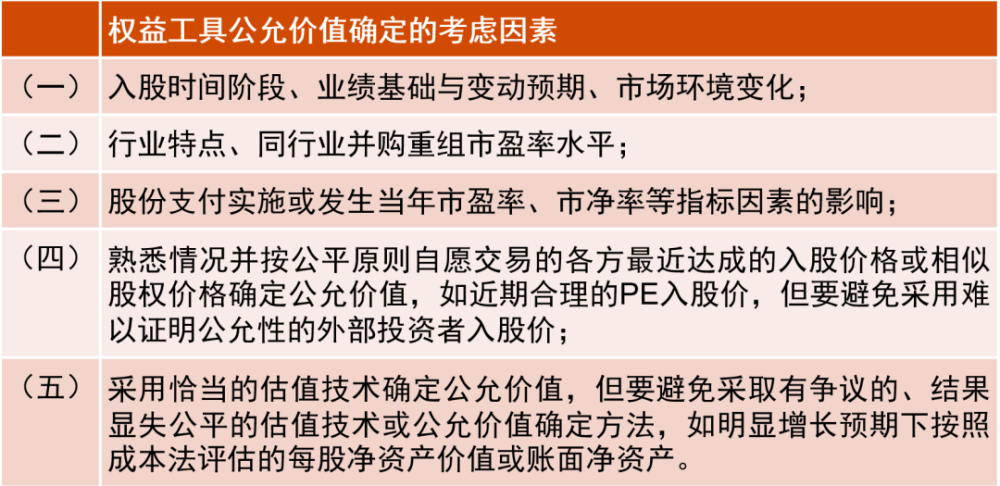 |  | 权益工具公允价值确定的考虑因素 |
|---|---|
| （一） | 入股时间阶段、业绩基础与变动预期、市场环境变化； |
| （二） | 行业特点、同行业并购重组市盈率水平； |
| （三） | 股份支付实施或发生当年市盈率、市净率等指标因素的影响； |
| （四） | 熟悉情况并按公平原则自愿交易的各方最近达成的入股价格或相似股权价格确定公允价值，如近期合理的PE入股价，但要避免采用难以证明公允性的外部投资者入股价； |
| （五） | 采用恰当的估值技术确定公允价值，但要避免采取有争议的、结果显失公平的估值技术或公允价值确定方法，如明显增长预期下按照成本法评估的每股净资产价值或账面净资产。 |